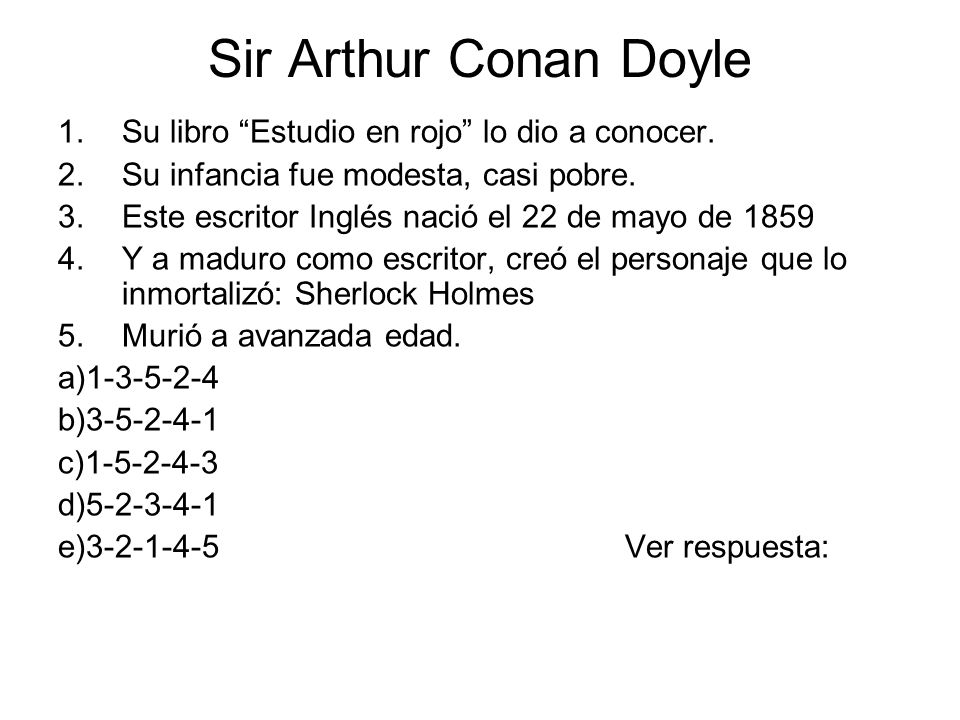 Sir Arthur Conan Doyle

1. Su libro “Estudio en rojo” lo dio a conocer.
2. Su infancia fue modesta, casi pobre.
3. Este escritor Inglés nació el 22 de mayo de 1859
4. Y a maduro como escritor, creó el personaje que lo inmortalizó: Sherlock Holmes
5. Murió a avanzada edad.

a)1-3-5-2-4
b)3-5-2-4-1
c)1-5-2-4-3
d)5-2-3-4-1
e)3-2-1-4-5

Ver respuesta: